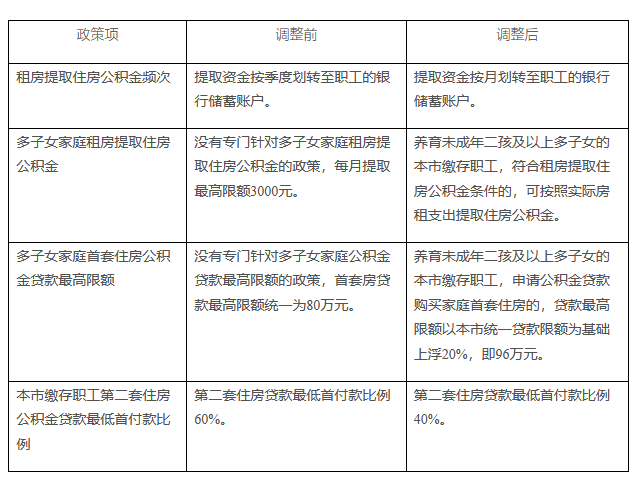 | 政策项 | 调整前 | 调整后 |
|---|---|---|
| 租房提取住房公积金频次 | 提取资金按季度划转至职工的银行储蓄账户。 | 提取资金按月划转至职工的银行储蓄账户。 |
| 多子女家庭租房提取住房公积金 | 没有专门针对多子女家庭租房提取住房公积金的政策，每月提取最高限额3000元。 | 养育未成年二孩及以上多子女的本市缴存职工，符合租房提取住房公积金条件的，可按照实际房租支出提取住房公积金。 |
| 多子女家庭首套住房公积金贷款最高限额 | 没有专门针对多子女家庭公积金贷款最高限额的政策，首套房贷款最高限额统一为80万元。 | 养育未成年二孩及以上多子女的本市缴存职工，申请公积金贷款购买家庭首套住房的，贷款最高限额以本市统一贷款限额为基础上浮20%，即96万元。 |
| 本市缴存职工第二套住房公积金贷款最低首付款比例 | 第二套住房贷款最低首付款比例60%。 | 第二套住房贷款最低首付款比例40%。 |